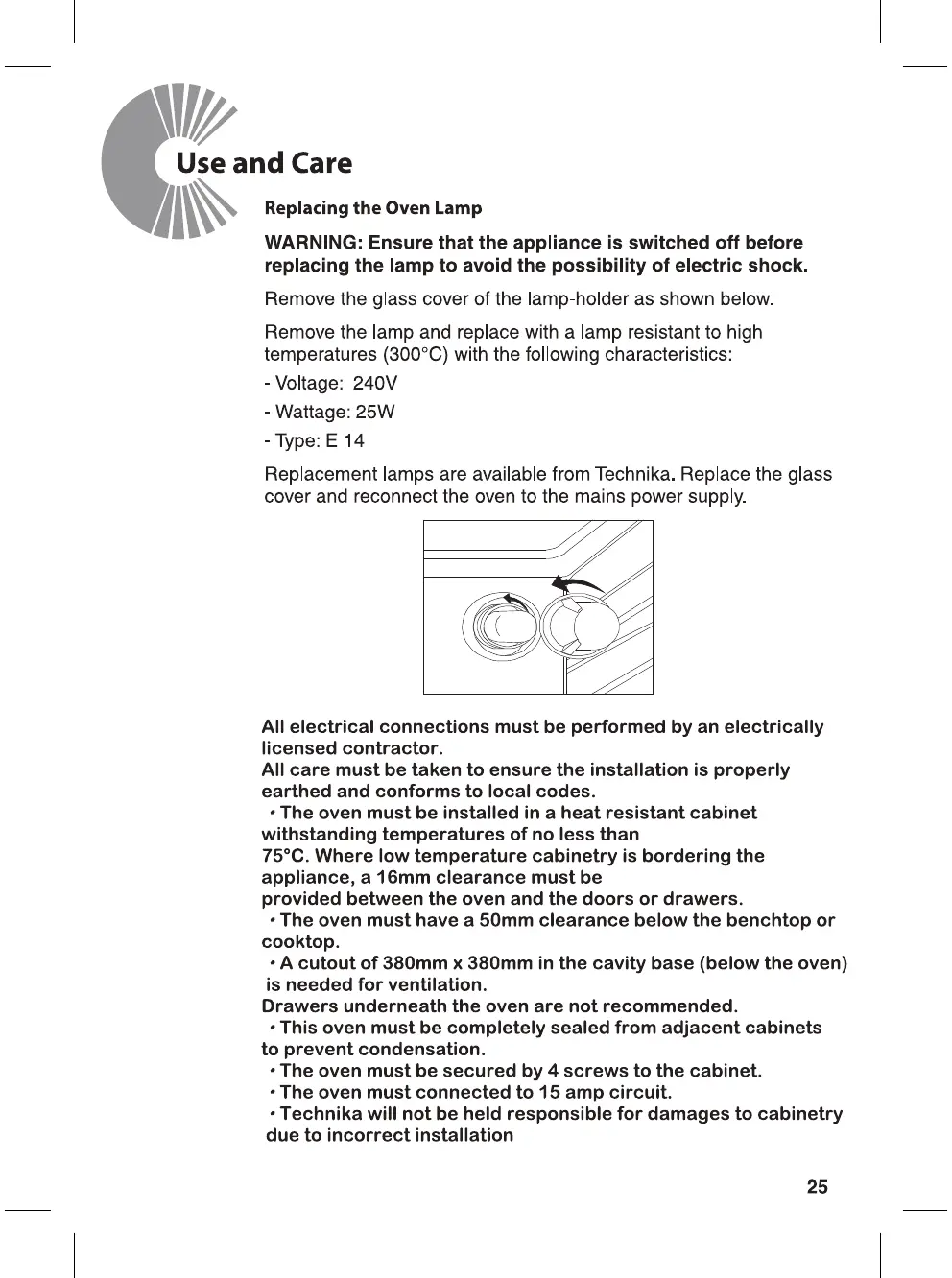 Use and Care

Replacing the Oven Lamp

WARNING: Ensure that the appliance is switched off before replacing the lamp to avoid the possibility of electric shock.

Remove the glass cover of the lamp-holder as shown below.

Remove the lamp and replace with a lamp resistant to high temperatures (300°C) with the following characteristics:

- Voltage: 240V

- Wattage: 25W

- Type: E 14

Replacement lamps are available from Technika. Replace the glass cover and reconnect the oven to the mains power supply.

All electrical connections must be performed by an electrically licensed contractor.
All care must be taken to ensure the installation is properly earthed and conforms to local codes.
• The oven must be installed in a heat resistant cabinet withstanding temperatures of no less than 75°C. Where low temperature cabinetry is bordering the appliance, a 16mm clearance must be provided between the oven and the doors or drawers.
• The oven must have a 50mm clearance below the benchtop or cooktop.
• A cutout of 380mm x 380mm in the cavity base (below the oven) is needed for ventilation.
Drawers underneath the oven are not recommended.
• This oven must be completely sealed from adjacent cabinets to prevent condensation.
• The oven must be secured by 4 screws to the cabinet.
• The oven must connected to 15 amp circuit.
• Technika will not be held responsible for damages to cabinetry due to incorrect installation

25